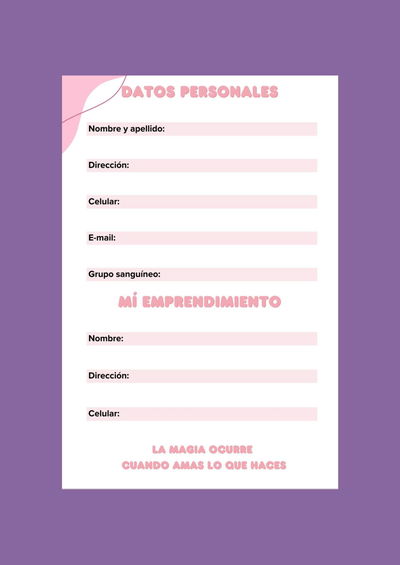 DATOS PERSONALES

Nombre y apellido:

Dirección:

Celular:

E-mail:

Grupo sanguíneo:

MÍ EMPRENDIMIENTO

Nombre:

Dirección:

Celular:

LA MAGIA OCURRE
CUANDO AMAS LO QUE HACES